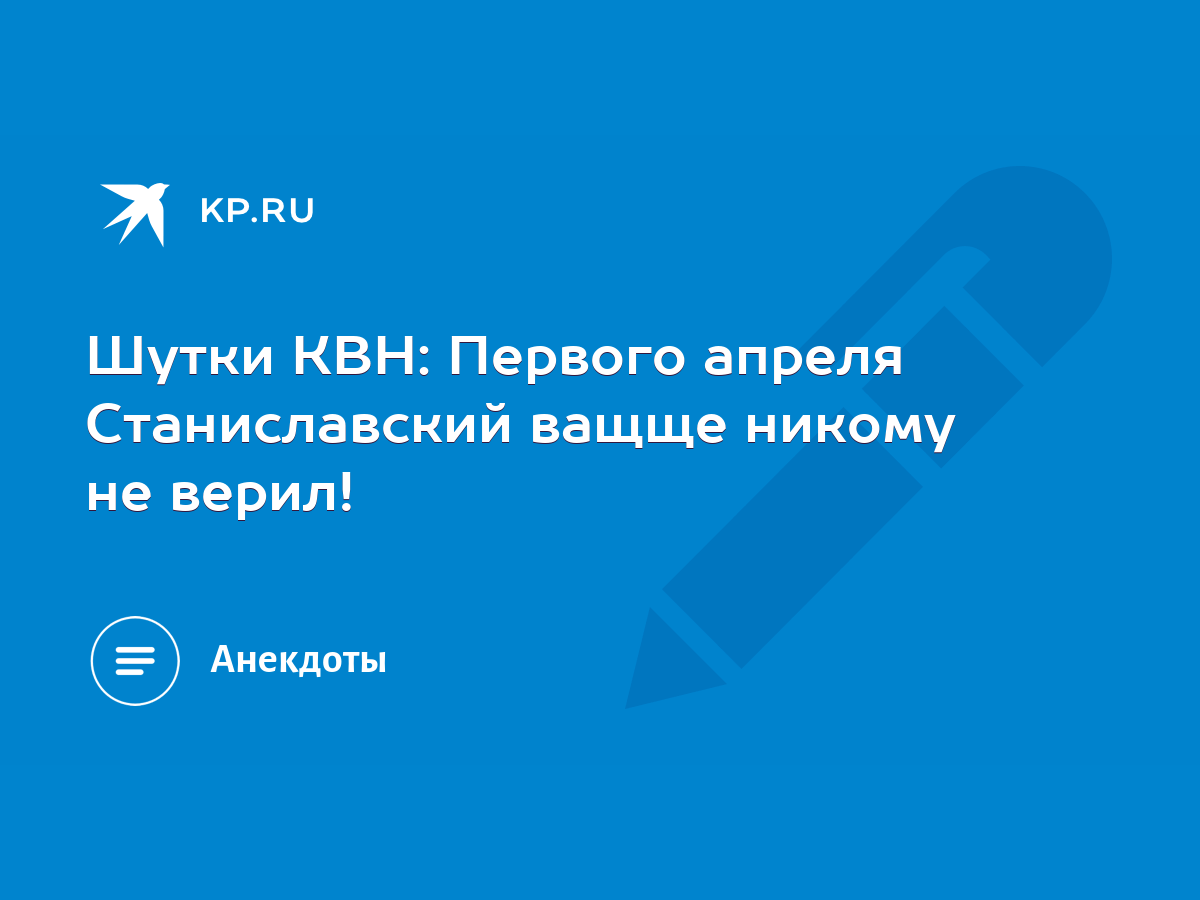 KP.RU

Шутки КВН: Первого апреля Станиславский ващще никому не верил!

Анекдоты